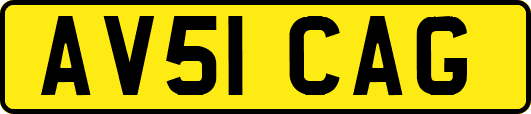 AV51 CAG